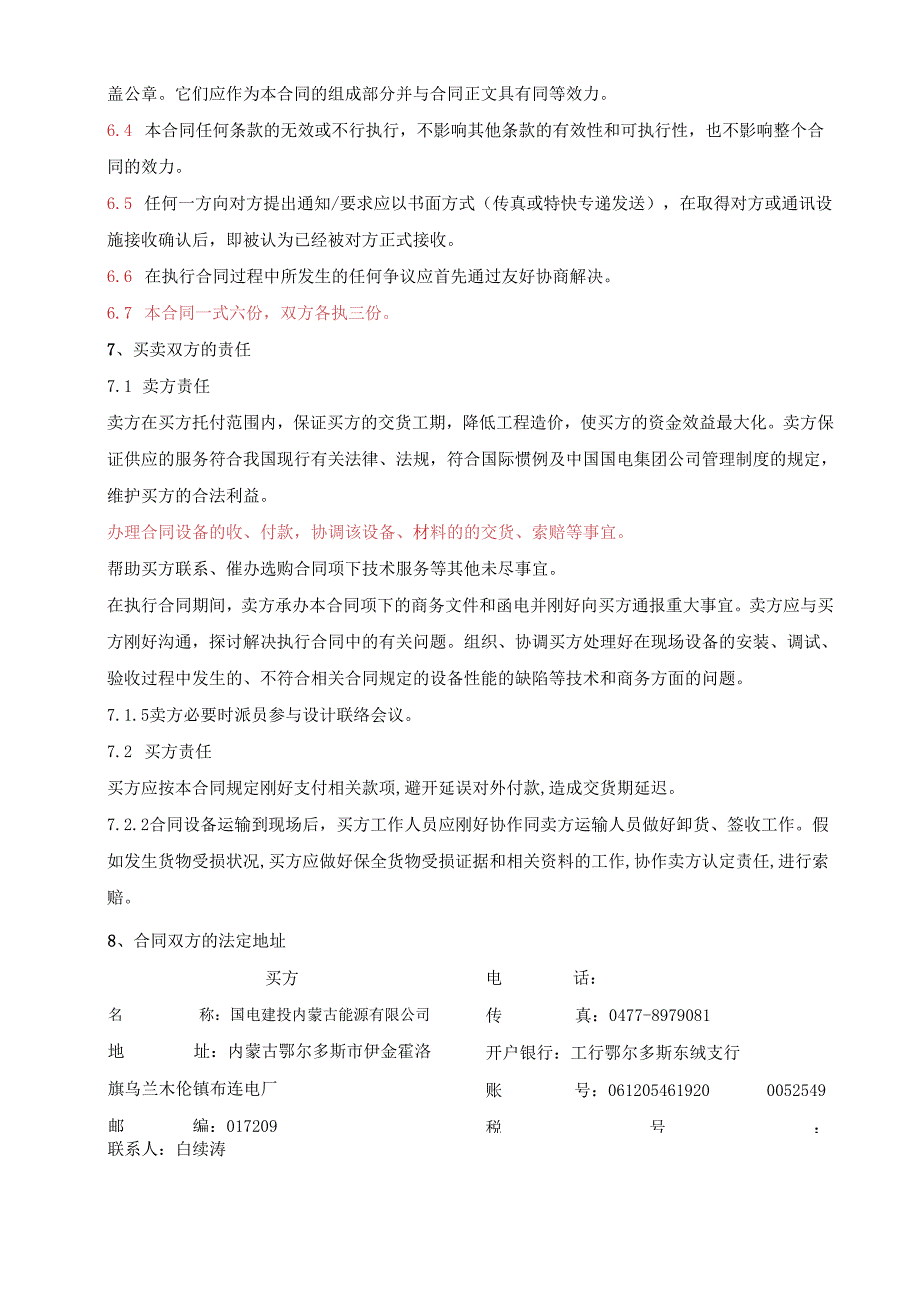 盖公章。它们应作为本合同的组成部分并与合同正文具有同等效力。

6.4 本合同任何条款的无效或不行执行，不影响其他条款的有效性和可执行性，也不影响整个合同的效力。

6.5 任何一方向对方提出通知/要求应以书面方式（传真或特快专递发送），在取得对方或通讯设施接收确认后，即被认为已经被对方正式接收。

6.6 在执行合同过程中所发生的任何争议应首先通过友好协商解决。

6.7 本合同一式六份，双方各执三份。

7、买卖双方的责任

7.1 卖方责任

卖方在买方托付范围内，保证买方的交货工期，降低工程造价，使买方的资金效益最大化。卖方保证供应的服务符合我国现行有关法律、法规，符合国际惯例及中国国电集团公司管理制度的规定，维护买方的合法利益。

办理合同设备的收、付款，协调该设备、材料的的交货、索赔等事宜。

帮助买方联系、催办选购合同项下技术服务等其他未尽事宜。

在执行合同期间，卖方承办本合同项下的商务文件和函电并刚好向买方通报重大事宜。卖方应与买方刚好沟通，探讨解决执行合同中的有关问题。组织、协调买方处理好在现场设备的安装、调试、验收过程中发生的、不符合相关合同规定的设备性能的缺陷等技术和商务方面的问题。

7.1.5卖方必要时派员参与设计联络会议。

7.2 买方责任

买方应按本合同规定刚好支付相关款项,避开延误对外付款,造成交货期延迟。

7.2.2合同设备运输到现场后，买方工作人员应刚好协作同卖方运输人员做好卸货、签收工作。假如发生货物受损状况,买方应做好保全货物受损证据和相关资料的工作,协作卖方认定责任,进行索赔。

8、合同双方的法定地址

买方

名 称：国电建投内蒙古能源有限公司

地 址：内蒙古鄂尔多斯市伊金霍洛旗乌兰木伦镇布连电厂

邮 编：017209

联系人：白续涛

电 话：

传 真：0477-8979081

开户银行：工行鄂尔多斯东绒支行

账 号：061205461920 0052549

税 号 ：